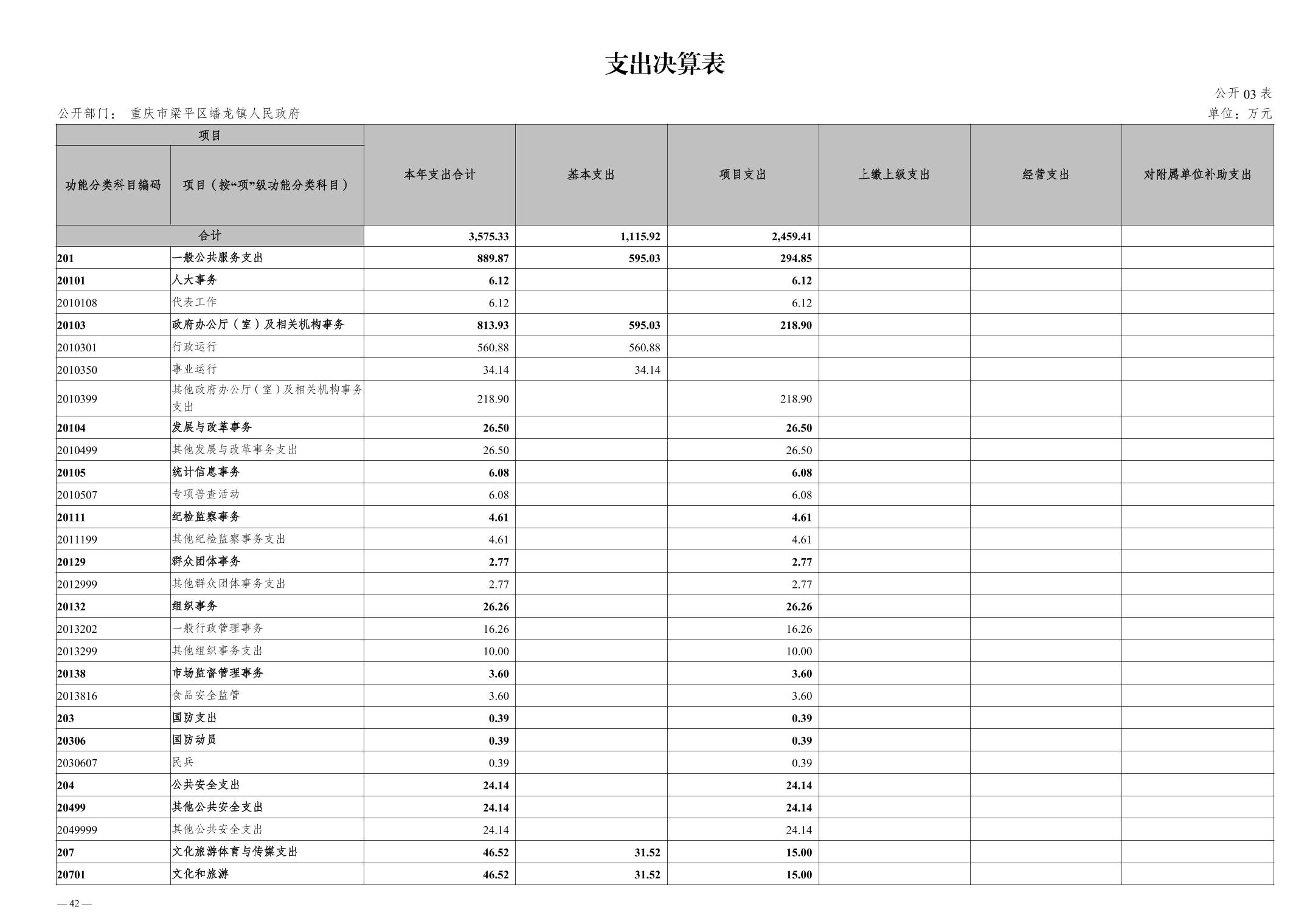 支出决算表

公开 03 表

公开部门： 重庆市梁平区蟠龙镇人民政府

单位：万元

| 项目 | | 本年支出合计 | 基本支出 | 项目支出 | 上缴上级支出 | 经营支出 | 对附属单位补助支出 |
|---|---|---|---|---|---|---|---|
| 功能分类科目编码 | 项目（按“项”级功能分类科目） | | | | | | |
| 合计 | | 3,575.33 | 1,115.92 | 2,459.41 | | | |
| 201 | 一般公共服务支出 | 889.87 | 595.03 | 294.85 | | | |
| 20101 | 人大事务 | 6.12 | | 6.12 | | | |
| 2010108 | 代表工作 | 6.12 | | 6.12 | | | |
| 20103 | 政府办公厅（室）及相关机构事务 | 813.93 | 595.03 | 218.90 | | | |
| 2010301 | 行政运行 | 560.88 | 560.88 | | | | |
| 2010350 | 事业运行 | 34.14 | 34.14 | | | | |
| 2010399 | 其他政府办公厅（室）及相关机构事务支出 | 218.90 | | 218.90 | | | |
| 20104 | 发展与改革事务 | 26.50 | | 26.50 | | | |
| 2010499 | 其他发展与改革事务支出 | 26.50 | | 26.50 | | | |
| 20105 | 统计信息事务 | 6.08 | | 6.08 | | | |
| 2010507 | 专项普查活动 | 6.08 | | 6.08 | | | |
| 20111 | 纪检监察事务 | 4.61 | | 4.61 | | | |
| 2011199 | 其他纪检监察事务支出 | 4.61 | | 4.61 | | | |
| 20129 | 群众团体事务 | 2.77 | | 2.77 | | | |
| 2012999 | 其他群众团体事务支出 | 2.77 | | 2.77 | | | |
| 20132 | 组织事务 | 26.26 | | 26.26 | | | |
| 2013202 | 一般行政管理事务 | 16.26 | | 16.26 | | | |
| 2013299 | 其他组织事务支出 | 10.00 | | 10.00 | | | |
| 20138 | 市场监督管理事务 | 3.60 | | 3.60 | | | |
| 2013816 | 食品安全监管 | 3.60 | | 3.60 | | | |
| 203 | 国防支出 | 0.39 | | 0.39 | | | |
| 20306 | 国防动员 | 0.39 | | 0.39 | | | |
| 2030607 | 民兵 | 0.39 | | 0.39 | | | |
| 204 | 公共安全支出 | 24.14 | | 24.14 | | | |
| 20499 | 其他公共安全支出 | 24.14 | | 24.14 | | | |
| 2049999 | 其他公共安全支出 | 24.14 | | 24.14 | | | |
| 207 | 文化旅游体育与传媒支出 | 46.52 | 31.52 | 15.00 | | | |
| 20701 | 文化和旅游 | 46.52 | 31.52 | 15.00 | | | |

— 42 —